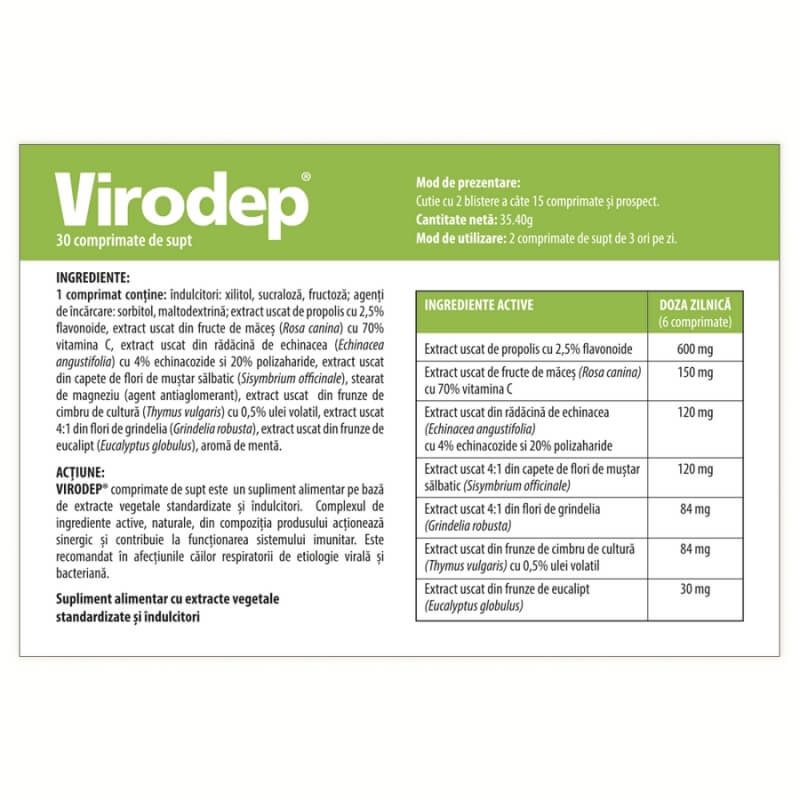 Virodep®
30 comprimate de supt

Mod de prezentare:
Cutie cu 2 blistere a câte 15 comprimate și prospect.
Cantitate netă: 35.40g
Mod de utilizare: 2 comprimate de supt de 3 ori pe zi.

INGREDIENTE:
1 comprimat conține: îndulcitori: xilitol, sucraloză, fructoză; agenți de încărcare: sorbitol, maltodextrină; extract uscat de propolis cu 2,5% flavonoide, extract uscat din fructe de măceș (Rosa canina) cu 70% vitamina C, extract uscat din rădăcină de echinacea (Echinacea angustifolia) cu 4% echinacozide si 20% polizaharide, extract uscat din capete de flori de muștar sălbatic (Sisymbrium officinale), stearat de magneziu (agent antiaglomerant), extract uscat din frunze de cimbru de cultură (Thymus vulgaris) cu 0,5% ulei volatil, extract uscat 4:1 din flori de grindelia (Grindelia robusta), extract uscat din frunze de eucalipt (Eucalyptus globulus), aromă de mentă.

ACȚIUNE:
VIRODEP® comprimate de supt este un supliment alimentar pe bază de extracte vegetale standardizate și îndulcitori. Complexul de ingrediente active, naturale, din compoziția produsului acționează sinergic și contribuie la funcționarea sistemului imunitar. Este recomandat în afecțiunile căilor respiratorii de etiologie virală și bacteriană.

Supliment alimentar cu extracte vegetale standardizate și îndulcitori

| INGREDIENTE ACTIVE | DOZA ZILNICĂ (6 comprimate) |
|---|---|
| Extract uscat de propolis cu 2,5% flavonoide | 600 mg |
| Extract uscat de fructe de măceș (Rosa canina) cu 70% vitamina C | 150 mg |
| Extract uscat din rădăcină de echinacea (Echinacea angustifolia) cu 4% echinacozide si 20% polizaharide | 120 mg |
| Extract uscat 4:1 din capete de flori de muștar sălbatic (Sisymbrium officinale) | 120 mg |
| Extract uscat 4:1 din flori de grindelia (Grindelia robusta) | 84 mg |
| Extract uscat din frunze de cimbru de cultură (Thymus vulgaris) cu 0,5% ulei volatil | 84 mg |
| Extract uscat din frunze de eucalipt (Eucalyptus globulus) | 30 mg |